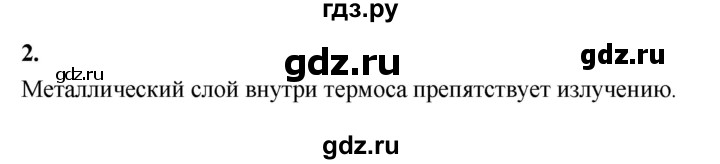 гдз.ру

2.

gdz.ru gdz.ru

gdz.ru

Металлический слой внутри термоса препятствует излучению.

gdz.ru